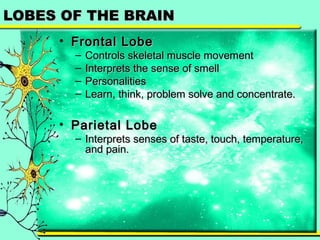 LOBES OF THE BRAIN

• Frontal Lobe
– Controls skeletal muscle movement
– Interprets the sense of smell
– Personalities
– Learn, think, problem solve and concentrate.

• Parietal Lobe
– Interprets senses of taste, touch, temperature, and pain.